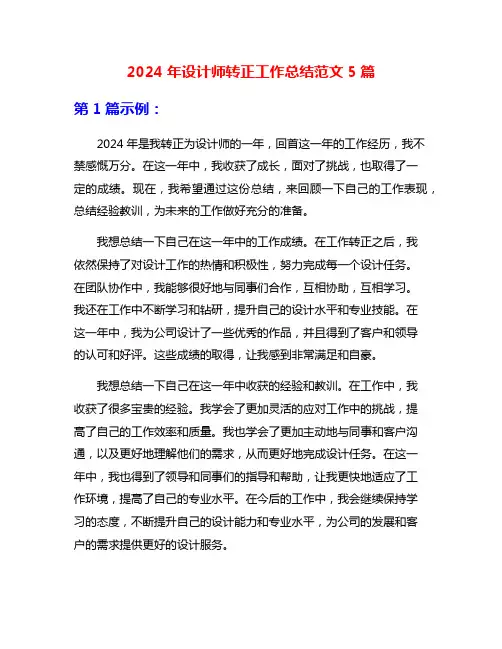 2024 年设计师转正工作总结范文 5 篇

第 1 篇示例：

2024 年是我转正为设计师的一年，回首这一年的工作经历，我不禁感慨万分。在这一年中，我收获了成长，面对了挑战，也取得了一定的成绩。现在，我希望通过这份总结，来回顾一下自己的工作表现，总结经验教训，为未来的工作做好充分的准备。

我想总结一下自己在这一年中的工作成绩。在工作转正之后，我依然保持了对设计工作的热情和积极性，努力完成每一个设计任务。在团队协作中，我能够很好地与同事们合作，互相协助，互相学习。我还在工作中不断学习和钻研，提升自己的设计水平和专业技能。在这一年中，我为公司设计了一些优秀的作品，并且得到了客户和领导的认可和好评。这些成绩的取得，让我感到非常满足和自豪。

我想总结一下自己在这一年中收获的经验和教训。在工作中，我收获了很多宝贵的经验。我学会了更加灵活的应对工作中的挑战，提高了自己的工作效率和质量。我也学会了更加主动地与同事和客户沟通，以及更好地理解他们的需求，从而更好地完成设计任务。在这一年中，我也得到了领导和同事们的指导和帮助，让我更快地适应了工作环境，提高了自己的专业水平。在今后的工作中，我会继续保持学习的态度，不断提升自己的设计能力和专业水平，为公司的发展和客户的需求提供更好的设计服务。